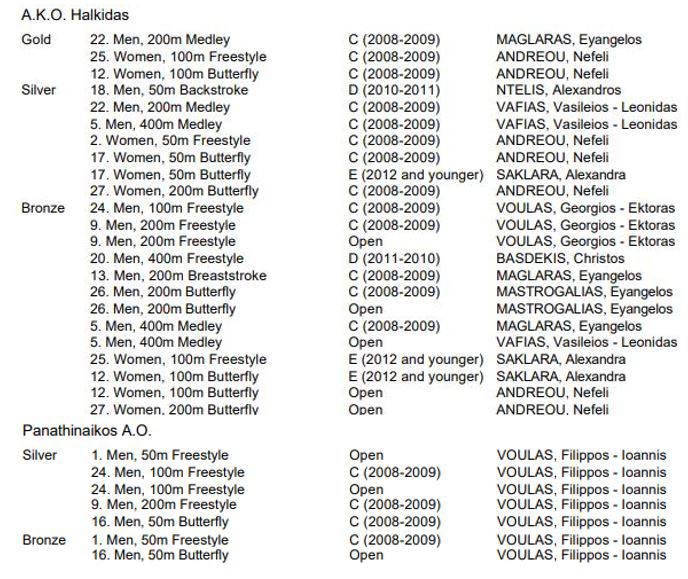 A.K.O. Halkidas

| | | | |
|---|---|---|---|
| Gold | 22. Men, 200m Medley | C (2008-2009) | MAGLARAS, Eyangelos |
| | 25. Women, 100m Freestyle | C (2008-2009) | ANDREOU, Nefeli |
| | 12. Women, 100m Butterfly | C (2008-2009) | ANDREOU, Nefeli |
| Silver | 18. Men, 50m Backstroke | D (2010-2011) | NTELIS, Alexandros |
| | 22. Men, 200m Medley | C (2008-2009) | VAFIAS, Vasileios - Leonidas |
| | 5. Men, 400m Medley | C (2008-2009) | VAFIAS, Vasileios - Leonidas |
| | 2. Women, 50m Freestyle | C (2008-2009) | ANDREOU, Nefeli |
| | 17. Women, 50m Butterfly | C (2008-2009) | ANDREOU, Nefeli |
| | 17. Women, 50m Butterfly | E (2012 and younger) | SAKLARA, Alexandra |
| | 27. Women, 200m Butterfly | C (2008-2009) | ANDREOU, Nefeli |
| Bronze | 24. Men, 100m Freestyle | C (2008-2009) | VOULAS, Georgios - Ektoras |
| | 9. Men, 200m Freestyle | C (2008-2009) | VOULAS, Georgios - Ektoras |
| | 9. Men, 200m Freestyle | Open | VOULAS, Georgios - Ektoras |
| | 20. Men, 400m Freestyle | D (2011-2010) | BASDEKIS, Christos |
| | 13. Men, 200m Breaststroke | C (2008-2009) | MAGLARAS, Eyangelos |
| | 26. Men, 200m Butterfly | C (2008-2009) | MASTROGALIAS, Eyangelos |
| | 26. Men, 200m Butterfly | Open | MASTROGALIAS, Eyangelos |
| | 5. Men, 400m Medley | C (2008-2009) | MAGLARAS, Eyangelos |
| | 5. Men, 400m Medley | Open | VAFIAS, Vasileios - Leonidas |
| | 25. Women, 100m Freestyle | E (2012 and younger) | SAKLARA, Alexandra |
| | 12. Women, 100m Butterfly | E (2012 and younger) | SAKLARA, Alexandra |
| | 12. Women, 100m Butterfly | Open | ANDREOU, Nefeli |
| | 27. Women, 200m Butterfly | Open | ANDREOU, Nefeli |

Panathinaikos A.O.

| | | | |
|---|---|---|---|
| Silver | 1. Men, 50m Freestyle | Open | VOULAS, Filippos - Ioannis |
| | 24. Men, 100m Freestyle | C (2008-2009) | VOULAS, Filippos - Ioannis |
| | 24. Men, 100m Freestyle | Open | VOULAS, Filippos - Ioannis |
| | 9. Men, 200m Freestyle | C (2008-2009) | VOULAS, Filippos - Ioannis |
| | 16. Men, 50m Butterfly | C (2008-2009) | VOULAS, Filippos - Ioannis |
| Bronze | 1. Men, 50m Freestyle | C (2008-2009) | VOULAS, Filippos - Ioannis |
| | 16. Men, 50m Butterfly | Open | VOULAS, Filippos - Ioannis |